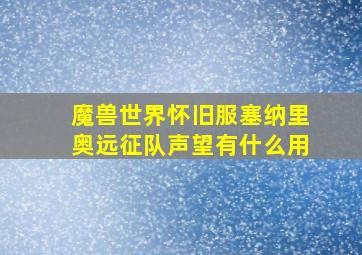 魔兽世界怀旧服塞纳里奥远征队声望有什么用